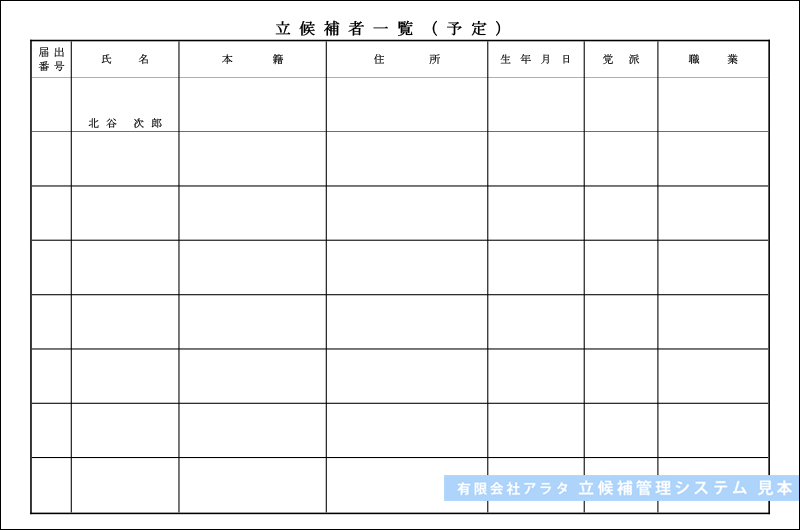 立候補者一覧（予定）

| 届出番号 | 氏名 | 本籍 | 住所 | 生年月日 | 党派 | 職業 |
|---|---|---|---|---|---|---|
| | 北谷 次郎 | | | | | |
| | | | | | | |
| | | | | | | |
| | | | | | | |
| | | | | | | |
| | | | | | | |
| | | | | | | |
| | | | | | | |

有限会社アラタ 立候補管理システム 見本